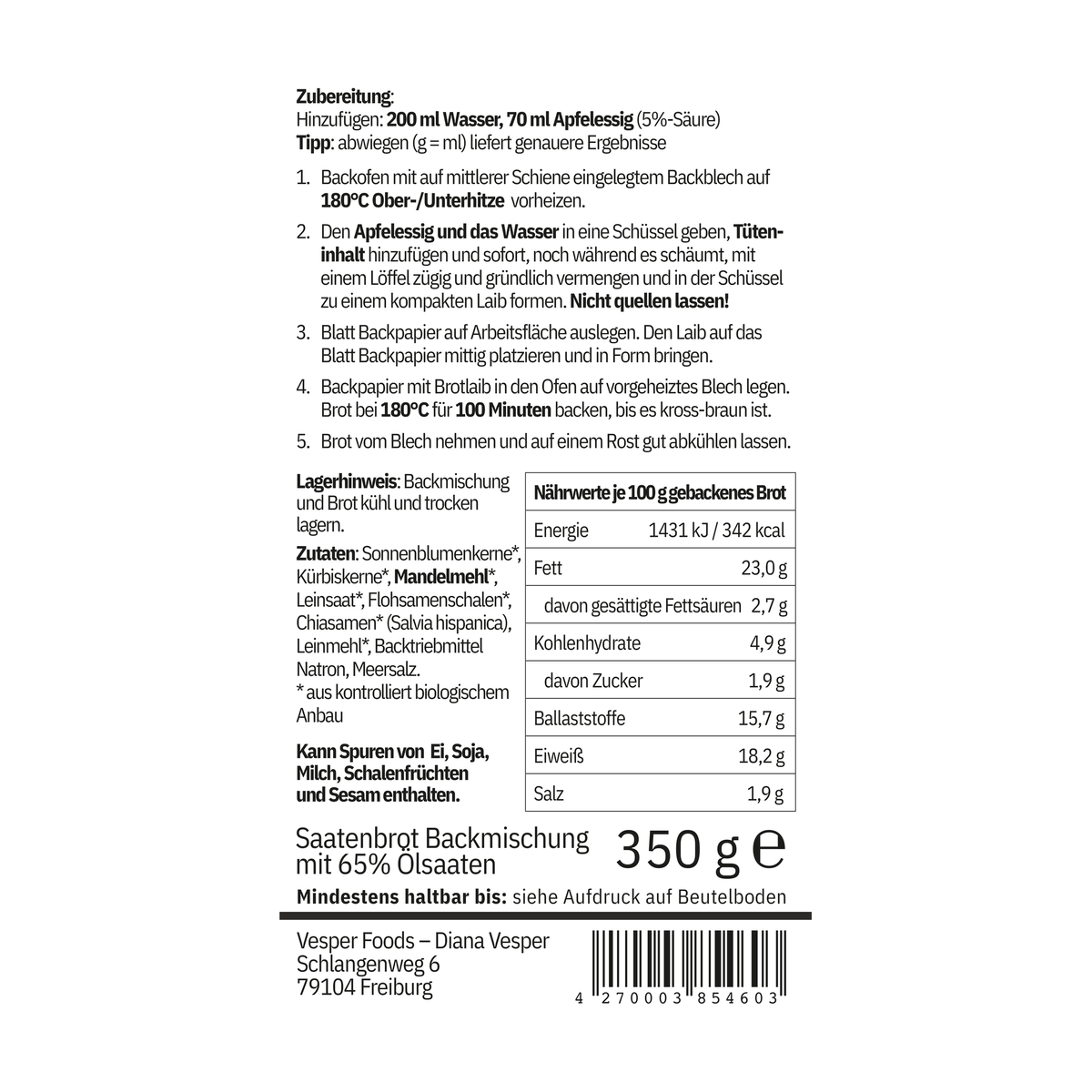 Zubereitung:
Hinzufügen: 200 ml Wasser, 70 ml Apfelessig (5%-Säure)
Tipp: abwiegen (g = ml) liefert genauere Ergebnisse

1. Backofen mit auf mittlerer Schiene eingelegtem Backblech auf 180°C Ober-/Unterhitze vorheizen.

2. Den Apfelessig und das Wasser in eine Schüssel geben, Tüteninhalt hinzufügen und sofort, noch während es schäumt, mit einem Löffel zügig und gründlich vermengen und in der Schüssel zu einem kompakten Laib formen. Nicht quellen lassen!

3. Blatt Backpapier auf Arbeitsfläche auslegen. Den Laib auf das Blatt Backpapier mittig platzieren und in Form bringen.

4. Backpapier mit Brotlaib in den Ofen auf vorgeheiztes Blech legen. Brot bei 180°C für 100 Minuten backen, bis es kross-braun ist.

5. Brot vom Blech nehmen und auf einem Rost gut abkühlen lassen.

Lagerhinweis: Backmischung und Brot kühl und trocken lagern.

Zutaten: Sonnenblumenkerne*, Kürbiskerne*, Mandelmehl*, Leinsaat*, Flohsamenschalen*, Chiasamen* (Salvia hispanica), Leinmehl*, Backtriebmittel Natron, Meersalz.
* aus kontrolliert biologischem Anbau

Kann Spuren von Ei, Soja, Milch, Schalenfrüchten und Sesam enthalten.

| Nährwerte je 100 g gebackenes Brot | |
|---|---|
| Energie | 1431 kJ / 342 kcal |
| Fett | 23,0 g |
| davon gesättigte Fettsäuren | 2,7 g |
| Kohlenhydrate | 4,9 g |
| davon Zucker | 1,9 g |
| Ballaststoffe | 15,7 g |
| Eiweiß | 18,2 g |
| Salz | 1,9 g |

Saatenbrot Backmischung mit 65% Ölsaaten
350 g ℮
Mindestens haltbar bis: siehe Aufdruck auf Beutelboden

Vesper Foods – Diana Vesper
Schlangenweg 6
79104 Freiburg

4 270003 854603